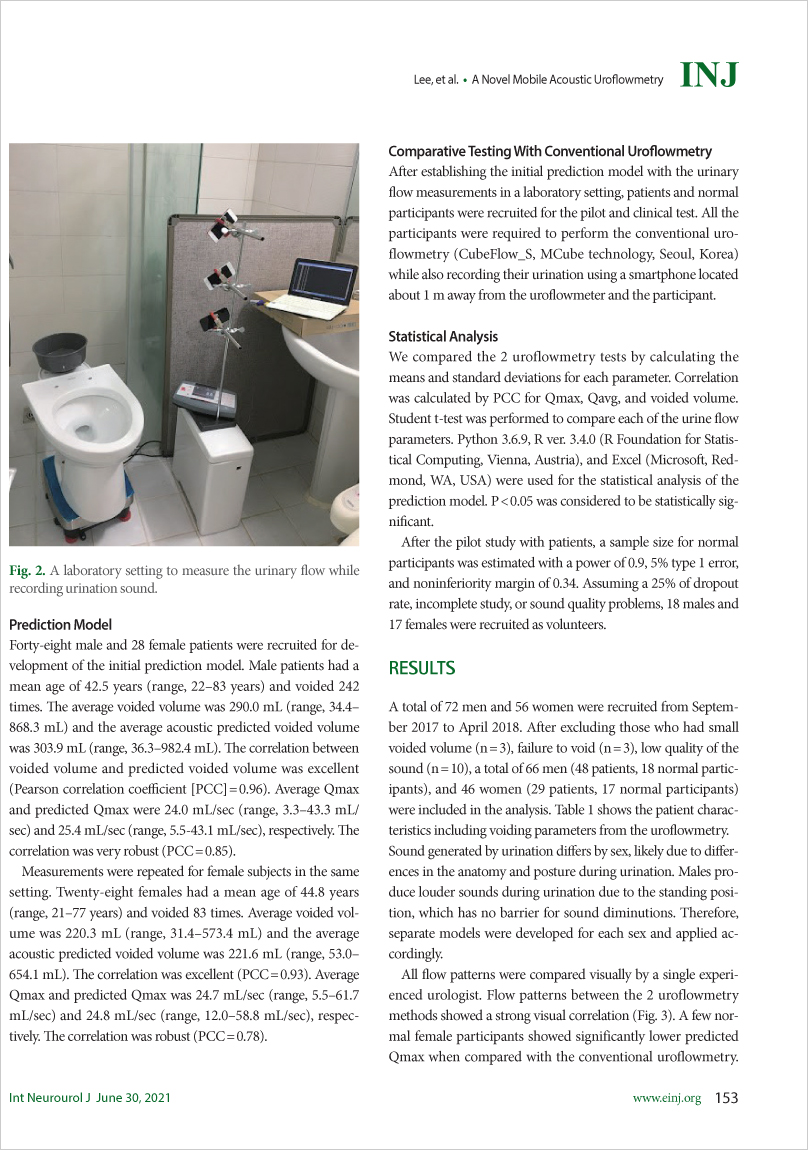 Lee, et al. • A Novel Mobile Acoustic Uroflowmetry INJ

Fig. 2. A laboratory setting to measure the urinary flow while recording urination sound.

Prediction Model
Forty-eight male and 28 female patients were recruited for development of the initial prediction model. Male patients had a mean age of 42.5 years (range, 22–83 years) and voided 242 times. The average voided volume was 290.0 mL (range, 34.4–868.3 mL) and the average acoustic predicted voided volume was 303.9 mL (range, 36.3–982.4 mL). The correlation between voided volume and predicted voided volume was excellent (Pearson correlation coefficient [PCC] = 0.96). Average Qmax and predicted Qmax were 24.0 mL/sec (range, 3.3–43.3 mL/sec) and 25.4 mL/sec (range, 5.5-43.1 mL/sec), respectively. The correlation was very robust (PCC = 0.85).

Measurements were repeated for female subjects in the same setting. Twenty-eight females had a mean age of 44.8 years (range, 21–77 years) and voided 83 times. Average voided volume was 220.3 mL (range, 31.4–573.4 mL) and the average acoustic predicted voided volume was 221.6 mL (range, 53.0–654.1 mL). The correlation was excellent (PCC = 0.93). Average Qmax and predicted Qmax was 24.7 mL/sec (range, 5.5–61.7 mL/sec) and 24.8 mL/sec (range, 12.0–58.8 mL/sec), respectively. The correlation was robust (PCC = 0.78).

Comparative Testing With Conventional Uroflowmetry
After establishing the initial prediction model with the urinary flow measurements in a laboratory setting, patients and normal participants were recruited for the pilot and clinical test. All the participants were required to perform the conventional uroflowmetry (CubeFlow_S, MCube technology, Seoul, Korea) while also recording their urination using a smartphone located about 1 m away from the uroflowmeter and the participant.

Statistical Analysis
We compared the 2 uroflowmetry tests by calculating the means and standard deviations for each parameter. Correlation was calculated by PCC for Qmax, Qavg, and voided volume. Student t-test was performed to compare each of the urine flow parameters. Python 3.6.9, R ver. 3.4.0 (R Foundation for Statistical Computing, Vienna, Austria), and Excel (Microsoft, Redmond, WA, USA) were used for the statistical analysis of the prediction model. P < 0.05 was considered to be statistically significant.

After the pilot study with patients, a sample size for normal participants was estimated with a power of 0.9, 5% type 1 error, and noninferiority margin of 0.34. Assuming a 25% of dropout rate, incomplete study, or sound quality problems, 18 males and 17 females were recruited as volunteers.

RESULTS

A total of 72 men and 56 women were recruited from September 2017 to April 2018. After excluding those who had small voided volume (n = 3), failure to void (n = 3), low quality of the sound (n = 10), a total of 66 men (48 patients, 18 normal participants), and 46 women (29 patients, 17 normal participants) were included in the analysis. Table 1 shows the patient characteristics including voiding parameters from the uroflowmetry. Sound generated by urination differs by sex, likely due to differences in the anatomy and posture during urination. Males produce louder sounds during urination due to the standing position, which has no barrier for sound diminutions. Therefore, separate models were developed for each sex and applied accordingly.

All flow patterns were compared visually by a single experienced urologist. Flow patterns between the 2 uroflowmetry methods showed a strong visual correlation (Fig. 3). A few normal female participants showed significantly lower predicted Qmax when compared with the conventional uroflowmetry.

Int Neurourol J June 30, 2021 www.einj.org 153